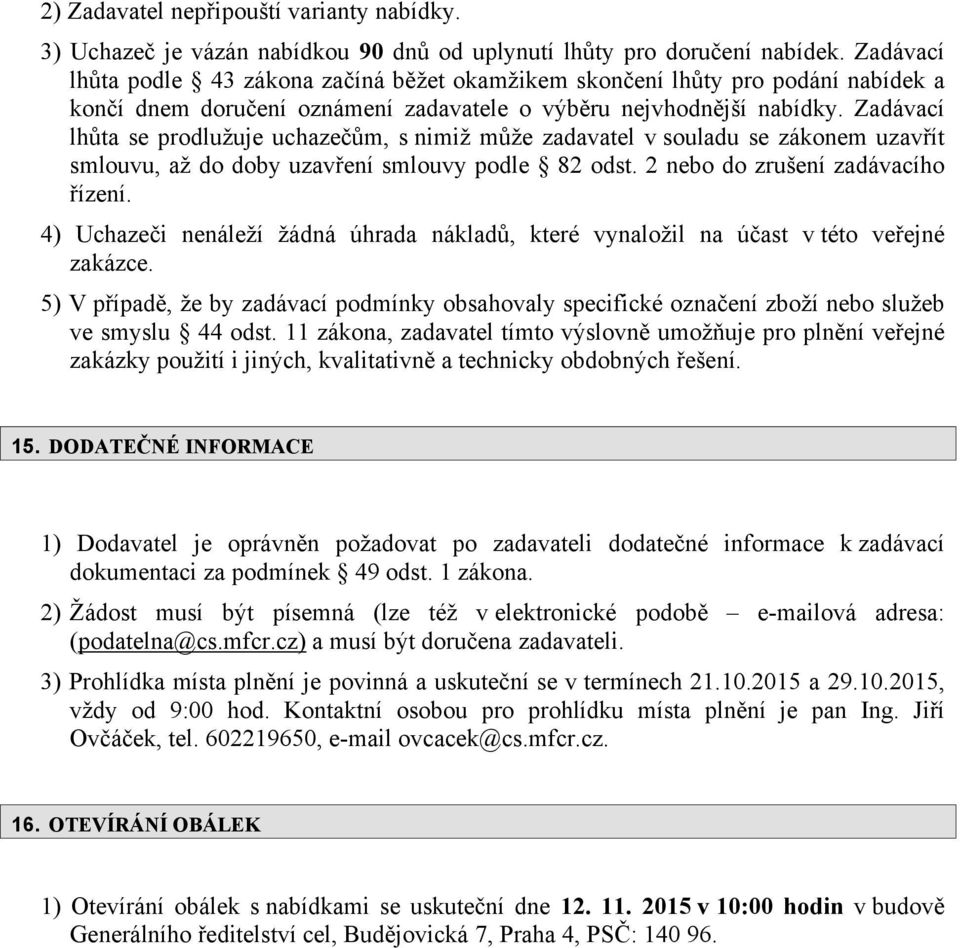 2) Zadavatel nepřipouští varianty nabídky.

3) Uchazeč je vázán nabídkou 90 dnů od uplynutí lhůty pro doručení nabídek. Zadávací lhůta podle § 43 zákona začíná běžet okamžikem skončení lhůty pro podání nabídek a končí dnem doručení oznámení zadavatele o výběru nejvhodnější nabídky. Zadávací lhůta se prodlužuje uchazečům, s nimiž může zadavatel v souladu se zákonem uzavřít smlouvu, až do doby uzavření smlouvy podle § 82 odst. 2 nebo do zrušení zadávacího řízení.

4) Uchazeči nenáleží žádná úhrada nákladů, které vynaložil na účast v této veřejné zakázce.

5) V případě, že by zadávací podmínky obsahovaly specifické označení zboží nebo služeb ve smyslu § 44 odst. 11 zákona, zadavatel tímto výslovně umožňuje pro plnění veřejné zakázky použití i jiných, kvalitativně a technicky obdobných řešení.

15. DODATEČNÉ INFORMACE

1) Dodavatel je oprávněn požadovat po zadavateli dodatečné informace k zadávací dokumentaci za podmínek § 49 odst. 1 zákona.

2) Žádost musí být písemná (lze též v elektronické podobě – e-mailová adresa: (podatelna@cs.mfcr.cz) a musí být doručena zadavateli.

3) Prohlídka místa plnění je povinná a uskuteční se v termínech 21.10.2015 a 29.10.2015, vždy od 9:00 hod. Kontaktní osobou pro prohlídku místa plnění je pan Ing. Jiří Ovčáček, tel. 602219650, e-mail ovcacek@cs.mfcr.cz.

16. OTEVÍRÁNÍ OBÁLEK

1) Otevírání obálek s nabídkami se uskuteční dne 12. 11. 2015 v 10:00 hodin v budově Generálního ředitelství cel, Budějovická 7, Praha 4, PSČ: 140 96.